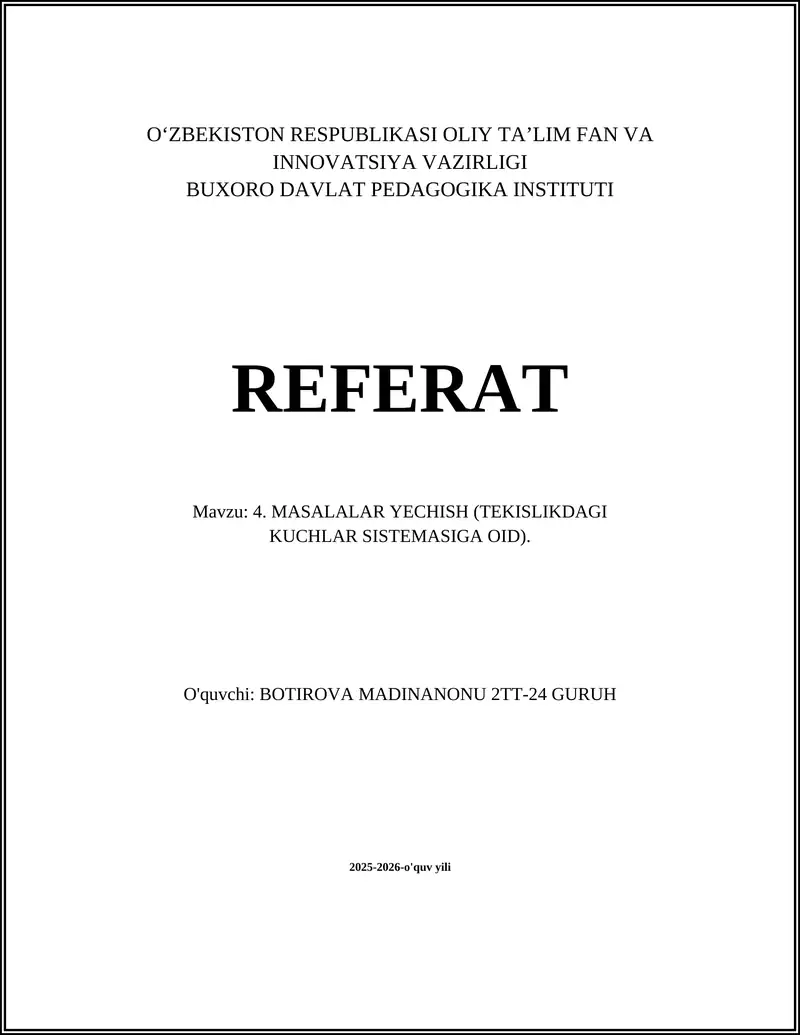 O‘ZBEKISTON RESPUBLIKASI OLIY TA’LIM FAN VA INNOVATSIYA VAZIRLIGI
BUXORO DAVLAT PEDAGOGIKA INSTITUTI

REFERAT

Mavzu: 4. MASALALAR YECHISH (TEKISLIKDAGI KUCHLAR SISTEMASIGA OID).

O'quvchi: BOTIROVA MADINANONU 2TT-24 GURUH

2025-2026-o'quv yili